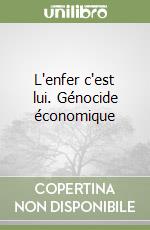 unilibro

L'enfer c'est lui. Génocide économique

COPERTINA NON DISPONIBILE